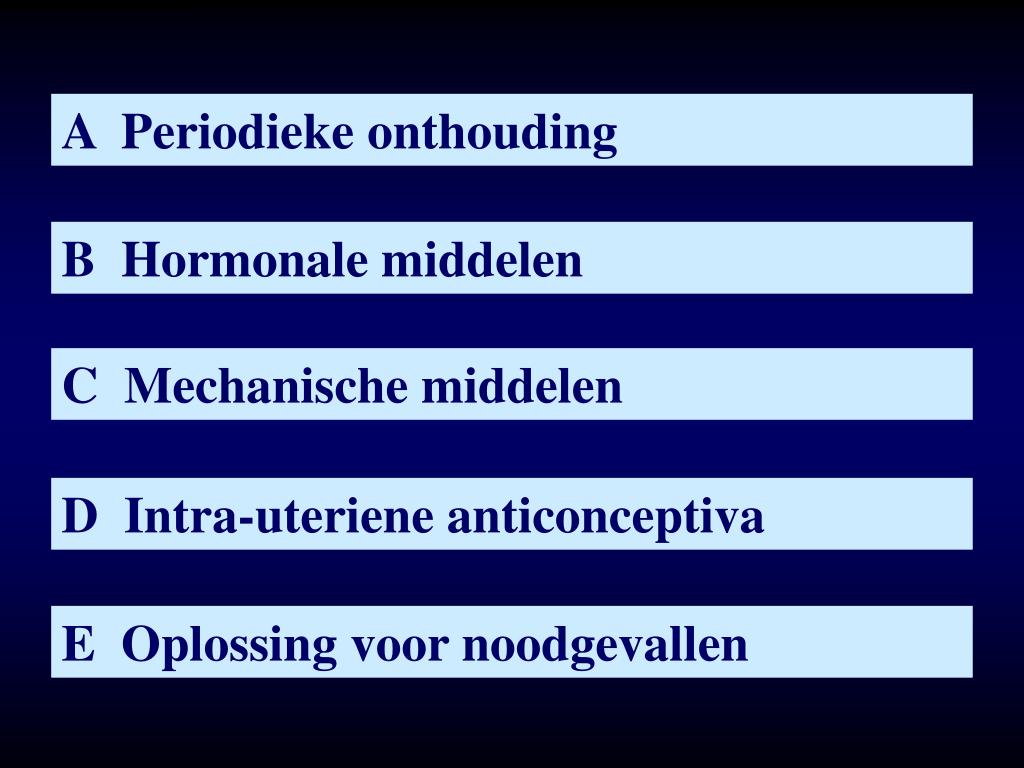 A Periodieke onthouding

B Hormonale middelen

C Mechanische middelen

D Intra-uteriene anticonceptiva

E Oplossing voor noodgevallen